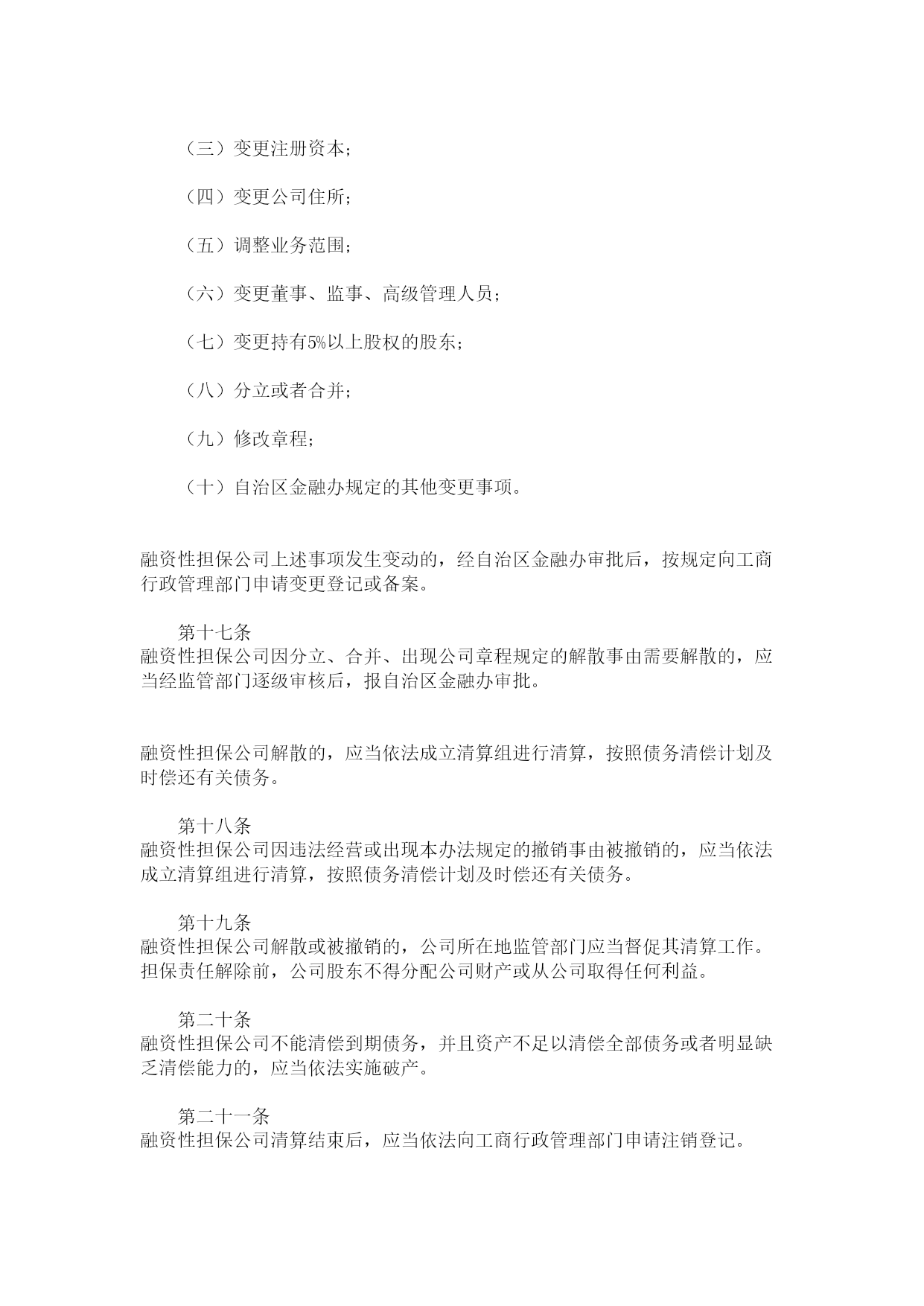 （三）变更注册资本；

（四）变更公司住所；

（五）调整业务范围；

（六）变更董事、监事、高级管理人员；

（七）变更持有5%以上股权的股东；

（八）分立或者合并；

（九）修改章程；

（十）自治区金融办规定的其他变更事项。

融资性担保公司上述事项发生变动的，经自治区金融办审批后，按规定向工商行政管理部门申请变更登记或备案。

第十七条
融资性担保公司因分立、合并、出现公司章程规定的解散事由需要解散的，应当经监管部门逐级审核后，报自治区金融办审批。

融资性担保公司解散的，应当依法成立清算组进行清算，按照债务清偿计划及时偿还有关债务。

第十八条
融资性担保公司因违法经营或出现本办法规定的撤销事由被撤销的，应当依法成立清算组进行清算，按照债务清偿计划及时偿还有关债务。

第十九条
融资性担保公司解散或被撤销的，公司所在地监管部门应当督促其清算工作。担保责任解除前，公司股东不得分配公司财产或从公司取得任何利益。

第二十条
融资性担保公司不能清偿到期债务，并且资产不足以清偿全部债务或者明显缺乏清偿能力的，应当依法实施破产。

第二十一条
融资性担保公司清算结束后，应当依法向工商行政管理部门申请注销登记。